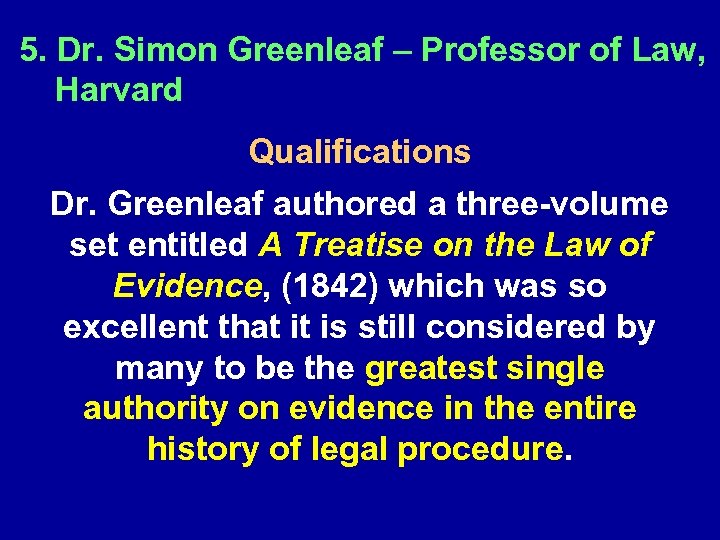 5. Dr. Simon Greenleaf – Professor of Law, Harvard

Qualifications

Dr. Greenleaf authored a three-volume set entitled A Treatise on the Law of Evidence, (1842) which was so excellent that it is still considered by many to be the greatest single authority on evidence in the entire history of legal procedure.